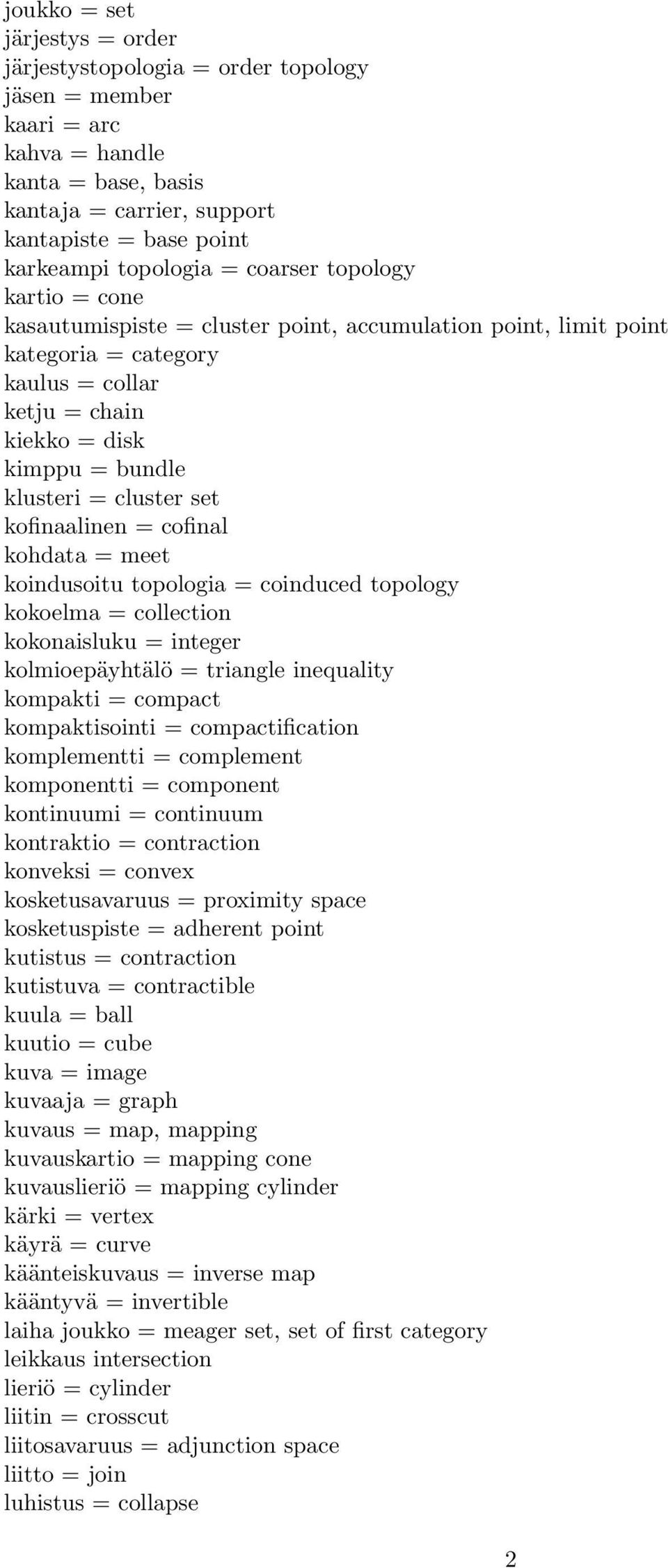 joukko = set
järjestys = order
järjestystopologia = order topology
jäsen = member
kaari = arc
kahva = handle
kanta = base, basis
kantaja = carrier, support
kantapiste = base point
karkeampi topologia = coarser topology
kartio = cone
kasautumispiste = cluster point, accumulation point, limit point
kategoria = category
kaulus = collar
ketju = chain
kiekko = disk
kimppu = bundle
klusteri = cluster set
kofinaalinen = cofinal
kohdata = meet
koindusoitu topologia = coinduced topology
kokoelma = collection
kokonaisluku = integer
kolmioepäyhtälö = triangle inequality
kompakti = compact
kompaktisointi = compactification
komplementti = complement
komponentti = component
kontinuumi = continuum
kontraktio = contraction
konveksi = convex
kosketusavaruus = proximity space
kosketuspiste = adherent point
kutistus = contraction
kutistuva = contractible
kuula = ball
kuutio = cube
kuva = image
kuvaaja = graph
kuvaus = map, mapping
kuvauskartio = mapping cone
kuvauslieriö = mapping cylinder
kärki = vertex
käyrä = curve
käänteiskuvaus = inverse map
kääntyvä = invertible
laiha joukko = meager set, set of first category
leikkaus intersection
lieriö = cylinder
liitin = crosscut
liitosavaruus = adjunction space
liitto = join
luhistus = collapse

2